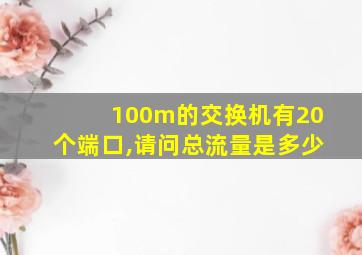 100m的交换机有20个端口,请问总流量是多少